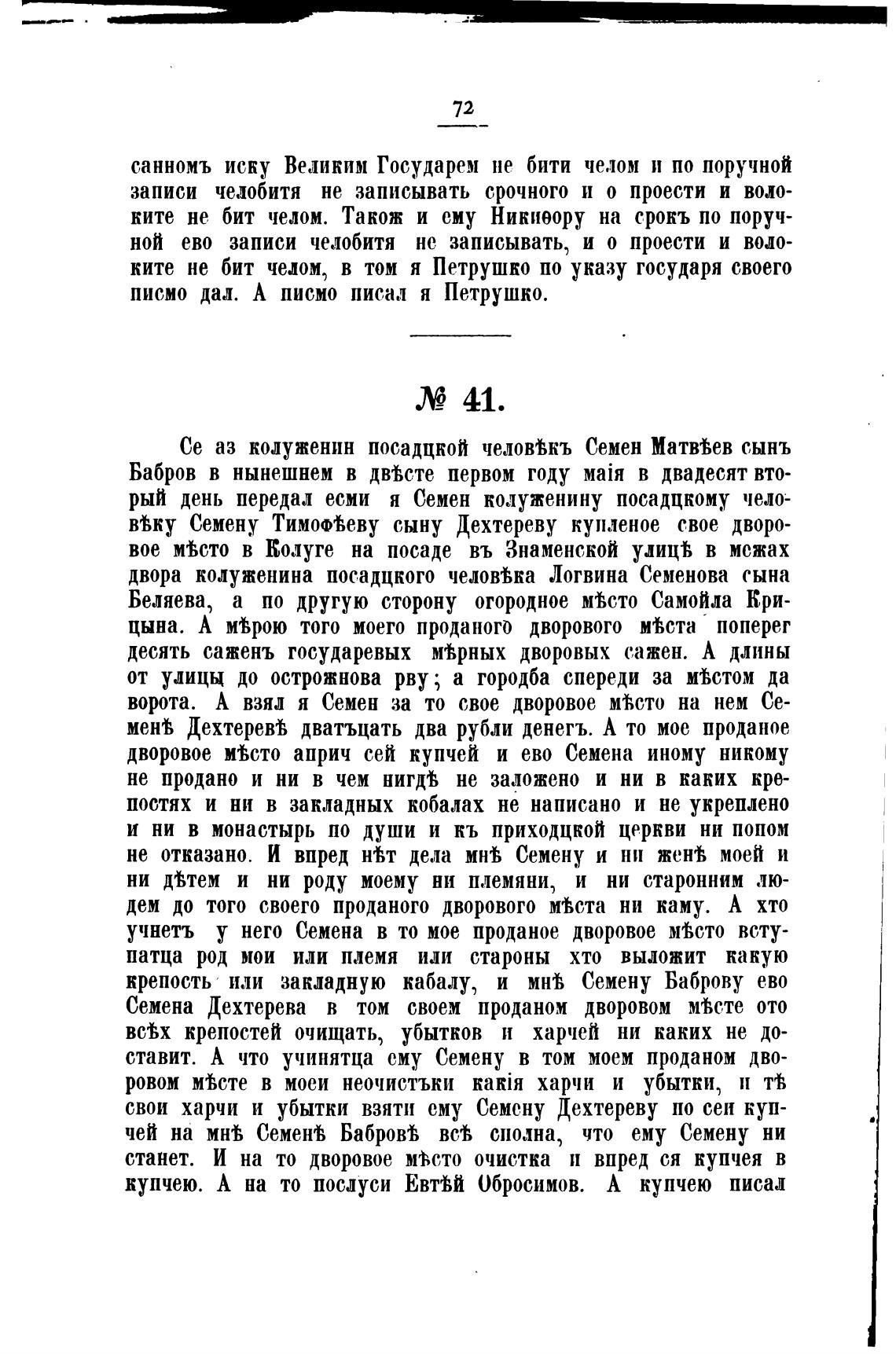 72

санномъ иску Великим Государем не бити челом и по поручной записи челобитя не записывать срочного и о проести и волоките не бит челом. Також и ему Никиѳору на срокъ по поручной ево записи челобитя не записывать, и о проести и волоките не бит челом, в том я Петрушко по указу государя своего писмо дал. А писмо писал я Петрушко.

№ 41.

Се аз колуженин посадцкой человѣкъ Семен Матвѣев сынъ Бабров в нынешнем в двѣсте первом году маія в двадесят вторый день передал есми я Семен колуженину посадцкому человѣку Семену Тимофѣеву сыну Дехтереву купленое свое дворовое мѣсто в Колуге на посаде въ Знаменской улицѣ в межах двора колуженина посадцкого человѣка Логвина Семенова сына Беляева, а по другую сторону огородное мѣсто Самойла Крицына. А мѣрою того моего проданого дворового мѣста поперег десять саженъ государевых мѣрных дворовых сажен. А длины от улицы до острожнова рву; а городба спереди за мѣстом да ворота. А взял я Семен за то свое дворовое мѣсто на нем Семенѣ Дехтеревѣ дватъцать два рубли денегъ. А то мое проданое дворовое мѣсто априч сей купчей и ево Семена иному никому не продано и ни в чем нигдѣ не заложено и ни в каких крепостях и ни в закладных кобалах не написано и не укреплено и ни в монастырь по души и къ приходцкой церкви ни попом не отказано. И впред нѣт дела мнѣ Семену и ни женѣ моей и ни дѣтем и ни роду моему ни племяни, и ни старонним людем до того своего проданого дворового мѣста ни каму. А хто учнетъ у него Семена в то мое проданое дворовое мѣсто вступатца род мои или племя или староны хто выложит какую крепость или закладную кабалу, и мнѣ Семену Баброву ево Семена Дехтерева в том своем проданом дворовом мѣсте ото всѣх крепостей очищать, убытков и харчей ни каких не доставит. А что учинятца ему Семену в том моем проданом дворовом мѣсте в моеи неочистъки какія харчи и убытки, и тѣ свои харчи и убытки взяти ему Семену Дехтереву по сеи купчей на мнѣ Семенѣ Бабровѣ всѣ сполна, что ему Семену ни станет. И на то дворовое мѣсто очистка и впред ся купчея в купчею. А на то послуси Евтѣй Обросимов. А купчею писал